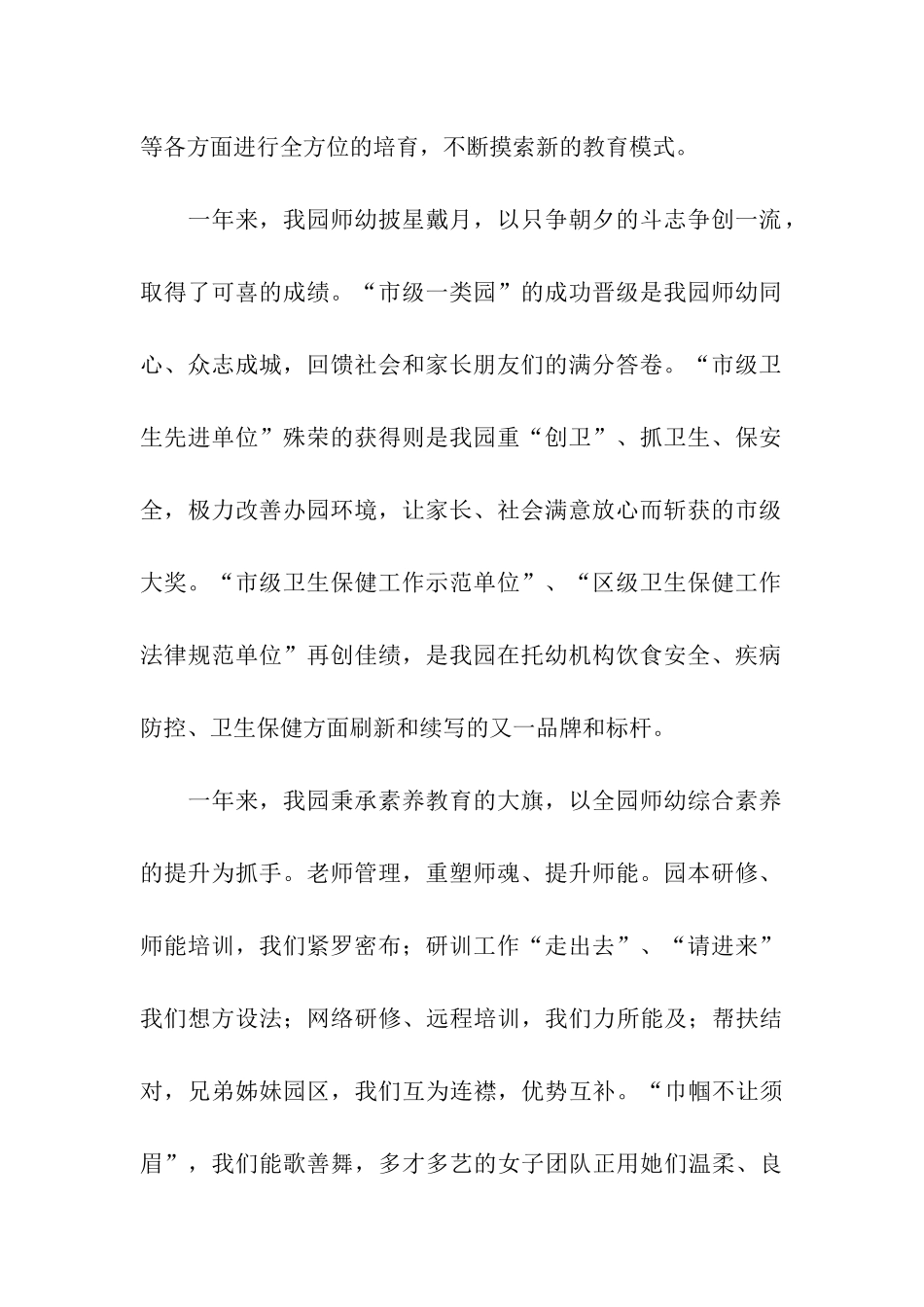 等各方面进行全方位的培育，不断摸索新的教育模式。

一年来，我园师幼披星戴月，以只争朝夕的斗志争创一流，取得了可喜的成绩。“市级一类园”的成功晋级是我园师幼同心、众志成城，回馈社会和家长朋友们的满分答卷。“市级卫生先进单位”殊荣的获得则是我园重“创卫”、抓卫生、保安全，极力改善办园环境，让家长、社会满意放心而斩获的市级大奖。“市级卫生保健工作示范单位”、“区级卫生保健工作法律规范单位”再创佳绩，是我园在托幼机构饮食安全、疾病防控、卫生保健方面刷新和续写的又一品牌和标杆。

一年来，我园秉承素养教育的大旗，以全园师幼综合素养的提升为抓手。老师管理，重塑师魂、提升师能。园本研修、师能培训，我们紧罗密布；研训工作“走出去”、“请进来”我们想方设法；网络研修、远程培训，我们力所能及；帮扶结对，兄弟姊妹园区，我们互为连襟，优势互补。“巾帼不让须眉”，我们能歌善舞，多才多艺的女子团队正用她们温柔、良